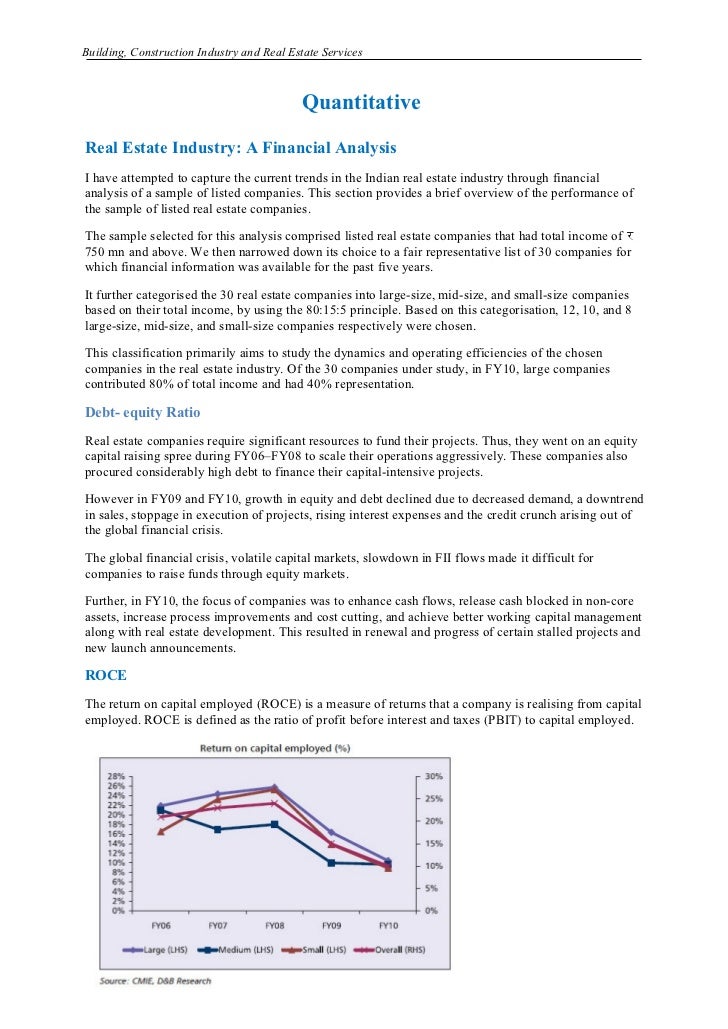 Building, Construction Industry and Real Estate Services

Quantitative

Real Estate Industry: A Financial Analysis

I have attempted to capture the current trends in the Indian real estate industry through financial analysis of a sample of listed companies. This section provides a brief overview of the performance of the sample of listed real estate companies.

The sample selected for this analysis comprised listed real estate companies that had total income of ₹ 750 mn and above. We then narrowed down its choice to a fair representative list of 30 companies for which financial information was available for the past five years.

It further categorised the 30 real estate companies into large-size, mid-size, and small-size companies based on their total income, by using the 80:15:5 principle. Based on this categorisation, 12, 10, and 8 large-size, mid-size, and small-size companies respectively were chosen.

This classification primarily aims to study the dynamics and operating efficiencies of the chosen companies in the real estate industry. Of the 30 companies under study, in FY10, large companies contributed 80% of total income and had 40% representation.

Debt- equity Ratio

Real estate companies require significant resources to fund their projects. Thus, they went on an equity capital raising spree during FY06–FY08 to scale their operations aggressively. These companies also procured considerably high debt to finance their capital-intensive projects.

However in FY09 and FY10, growth in equity and debt declined due to decreased demand, a downtrend in sales, stoppage in execution of projects, rising interest expenses and the credit crunch arising out of the global financial crisis.

The global financial crisis, volatile capital markets, slowdown in FII flows made it difficult for companies to raise funds through equity markets.

Further, in FY10, the focus of companies was to enhance cash flows, release cash blocked in non-core assets, increase process improvements and cost cutting, and achieve better working capital management along with real estate development. This resulted in renewal and progress of certain stalled projects and new launch announcements.

ROCE

The return on capital employed (ROCE) is a measure of returns that a company is realising from capital employed. ROCE is defined as the ratio of profit before interest and taxes (PBIT) to capital employed.

Return on capital employed (%)

28%
26%
24%
22%
20%
18%
16%
14%
12%
10%
8%
6%
4%
2%
0%

30%
25%
20%
15%
10%
5%
0%

FY06 FY07 FY08 FY09 FY10

Large (LHS) Medium (LHS) Small (LHS) Overall (RHS)

Source: CMIE, D&B Research